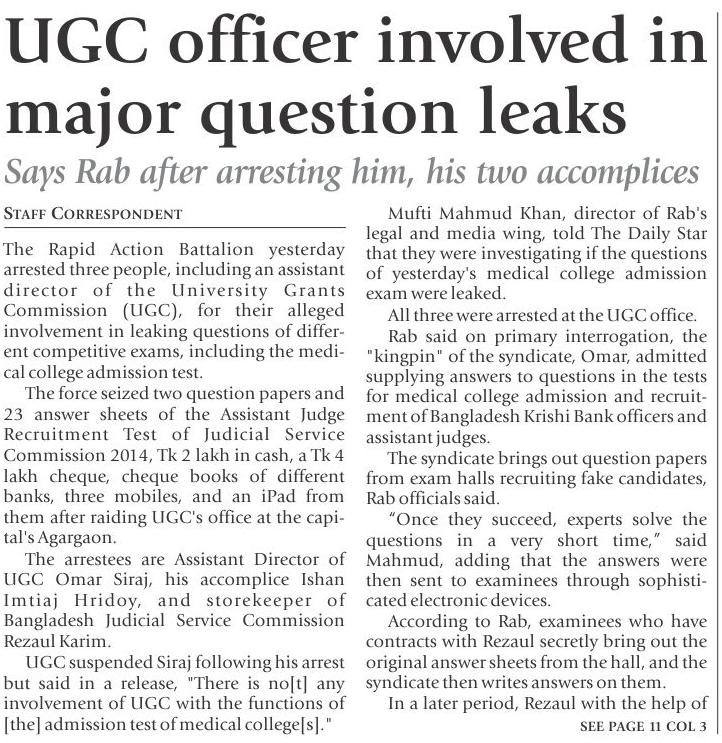 UGC officer involved in major question leaks

Says Rab after arresting him, his two accomplices

STAFF CORRESPONDENT

The Rapid Action Battalion yesterday arrested three people, including an assistant director of the University Grants Commission (UGC), for their alleged involvement in leaking questions of different competitive exams, including the medical college admission test.

The force seized two question papers and 23 answer sheets of the Assistant Judge Recruitment Test of Judicial Service Commission 2014, Tk 2 lakh in cash, a Tk 4 lakh cheque, cheque books of different banks, three mobiles, and an iPad from them after raiding UGC's office at the capital's Agargaon.

The arrestees are Assistant Director of UGC Omar Siraj, his accomplice Ishan Imtiaj Hridoy, and storekeeper of Bangladesh Judicial Service Commission Rezaul Karim.

UGC suspended Siraj following his arrest but said in a release, "There is no[t] any involvement of UGC with the functions of [the] admission test of medical college[s]."

Mufti Mahmud Khan, director of Rab's legal and media wing, told The Daily Star that they were investigating if the questions of yesterday's medical college admission exam were leaked.

All three were arrested at the UGC office.

Rab said on primary interrogation, the "kingpin" of the syndicate, Omar, admitted supplying answers to questions in the tests for medical college admission and recruitment of Bangladesh Krishi Bank officers and assistant judges.

The syndicate brings out question papers from exam halls recruiting fake candidates, Rab officials said.

"Once they succeed, experts solve the questions in a very short time," said Mahmud, adding that the answers were then sent to examinees through sophisticated electronic devices.

According to Rab, examinees who have contracts with Rezaul secretly bring out the original answer sheets from the hall, and the syndicate then writes answers on them.

In a later period, Rezaul with the help of

SEE PAGE 11 COL 3